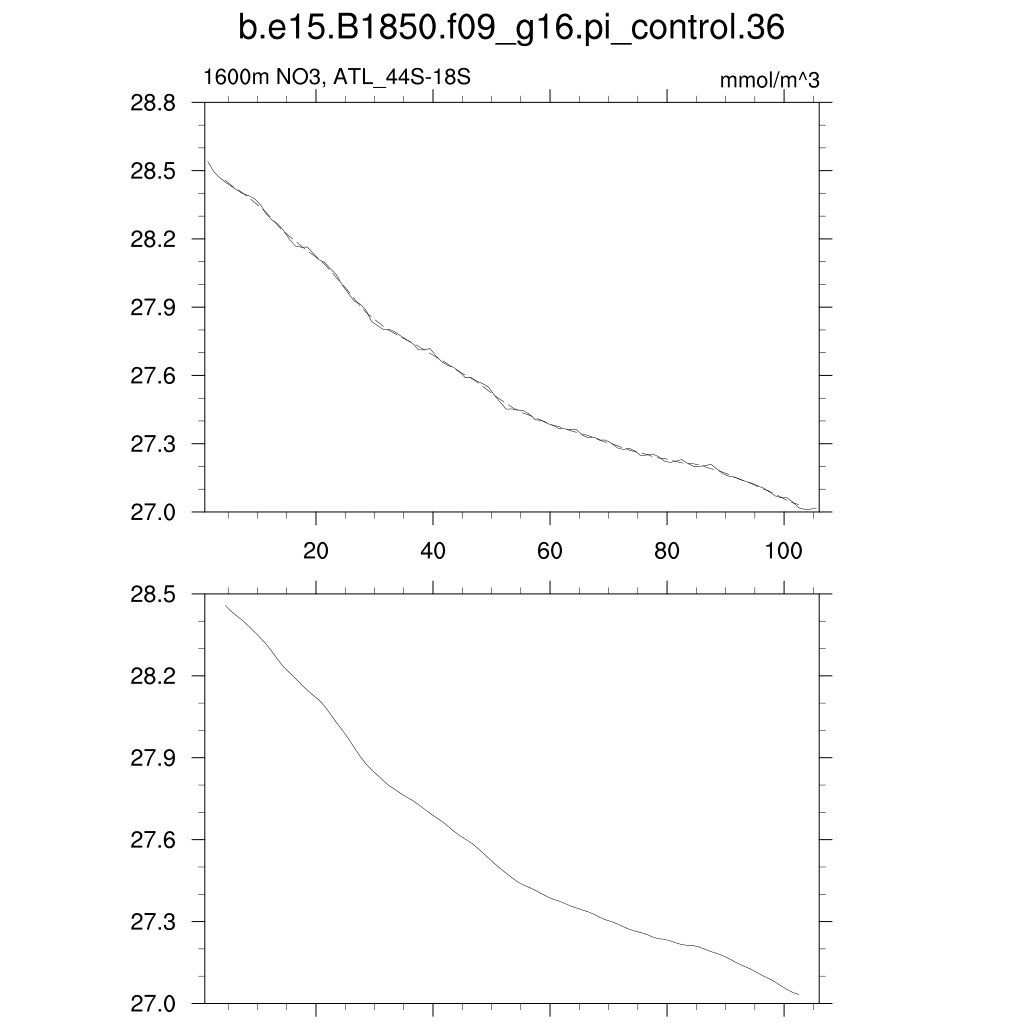 b.e15.B1850.f09_g16.pi_control.36

1600m NO3, ATL_44S-18S

mmol/m^3

28.8
28.5
28.2
27.9
27.6
27.3
27.0

20 40 60 80 100

28.5
28.2
27.9
27.6
27.3
27.0